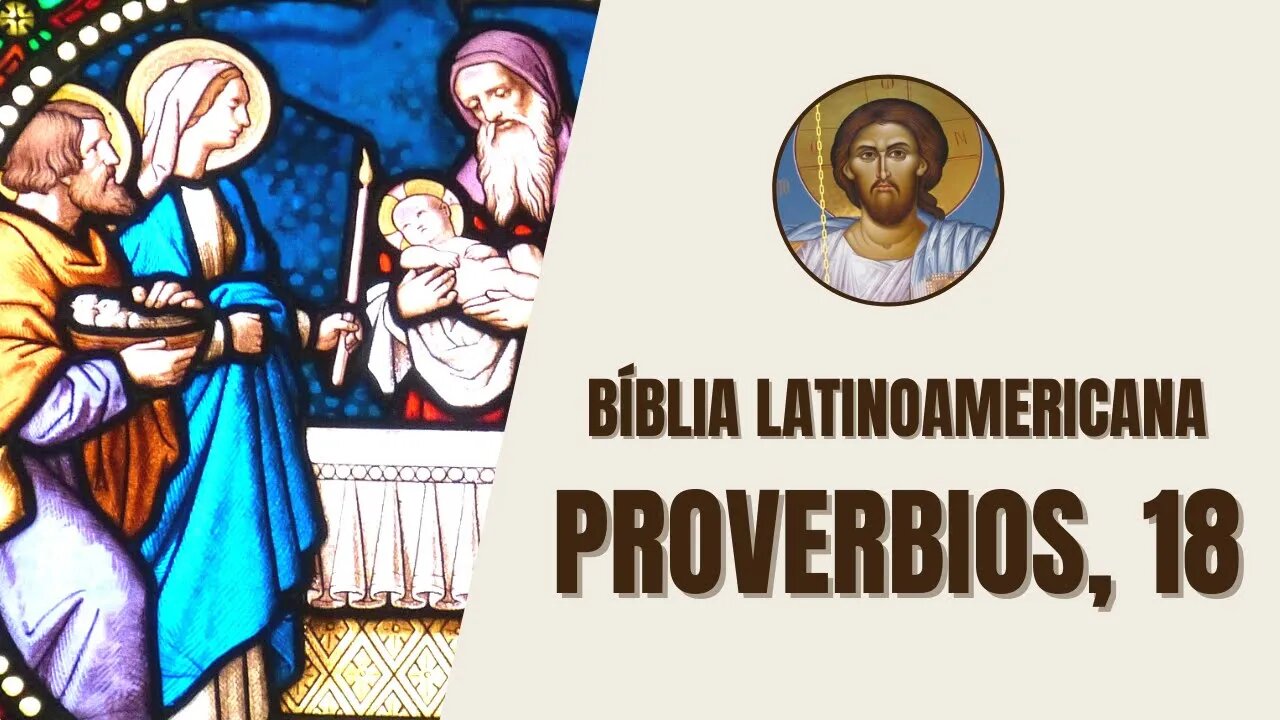 BÍBLIA LATINOAMERICANA

PROVERBIOS, 18